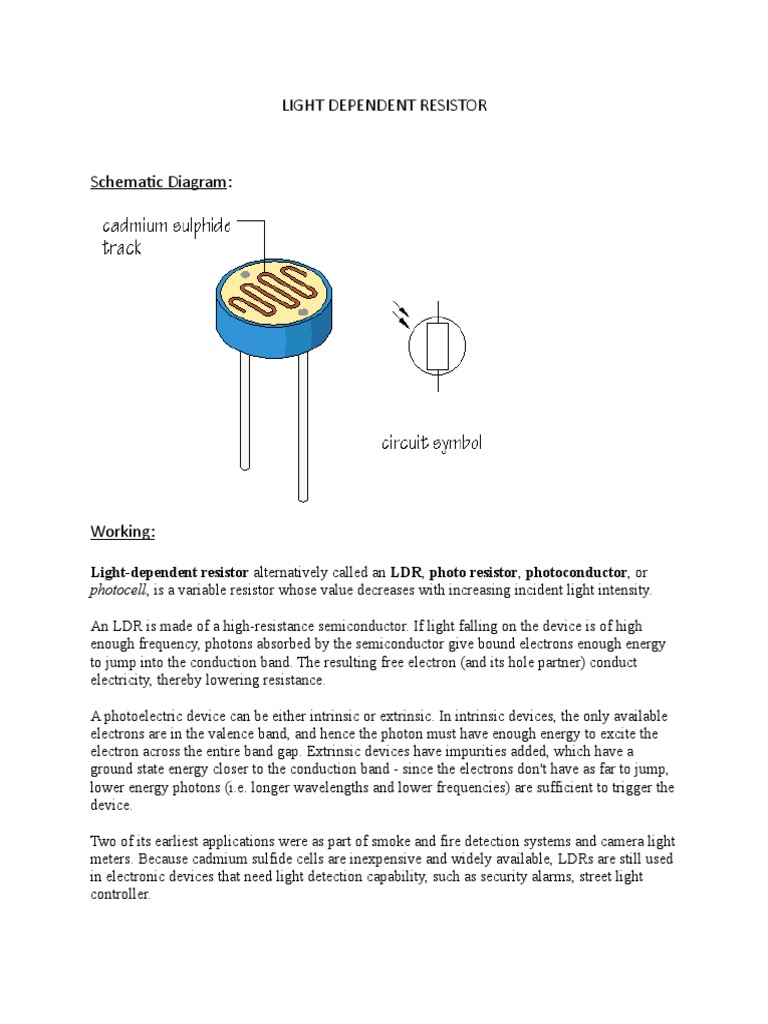 LIGHT DEPENDENT RESISTOR

Schematic Diagram:

cadmium sulphide track

circuit symbol

Working:

Light-dependent resistor alternatively called an LDR, photo resistor, photoconductor, or photocell, is a variable resistor whose value decreases with increasing incident light intensity.

An LDR is made of a high-resistance semiconductor. If light falling on the device is of high enough frequency, photons absorbed by the semiconductor give bound electrons enough energy to jump into the conduction band. The resulting free electron (and its hole partner) conduct electricity, thereby lowering resistance.

A photoelectric device can be either intrinsic or extrinsic. In intrinsic devices, the only available electrons are in the valence band, and hence the photon must have enough energy to excite the electron across the entire band gap. Extrinsic devices have impurities added, which have a ground state energy closer to the conduction band - since the electrons don't have as far to jump, lower energy photons (i.e. longer wavelengths and lower frequencies) are sufficient to trigger the device.

Two of its earliest applications were as part of smoke and fire detection systems and camera light meters. Because cadmium sulfide cells are inexpensive and widely available, LDRs are still used in electronic devices that need light detection capability, such as security alarms, street light controller.